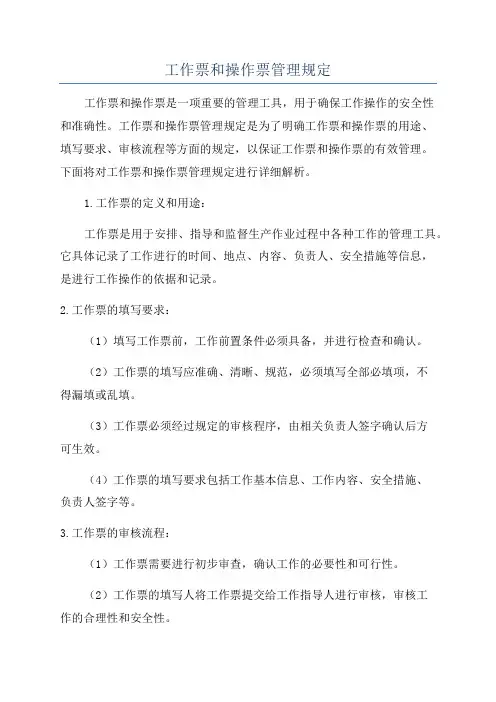 工作票和操作票管理规定

工作票和操作票是一项重要的管理工具，用于确保工作操作的安全性和准确性。工作票和操作票管理规定是为了明确工作票和操作票的用途、填写要求、审核流程等方面的规定，以保证工作票和操作票的有效管理。下面将对工作票和操作票管理规定进行详细解析。

1.工作票的定义和用途：

工作票是用于安排、指导和监督生产作业过程中各种工作的管理工具。它具体记录了工作进行的时间、地点、内容、负责人、安全措施等信息，是进行工作操作的依据和记录。

2.工作票的填写要求：

（1）填写工作票前，工作前置条件必须具备，并进行检查和确认。

（2）工作票的填写应准确、清晰、规范，必须填写全部必填项，不得漏填或乱填。

（3）工作票必须经过规定的审核程序，由相关负责人签字确认后方可生效。

（4）工作票的填写要求包括工作基本信息、工作内容、安全措施、负责人签字等。

3.工作票的审核流程：

（1）工作票需要进行初步审查，确认工作的必要性和可行性。

（2）工作票的填写人将工作票提交给工作指导人进行审核，审核工作的合理性和安全性。